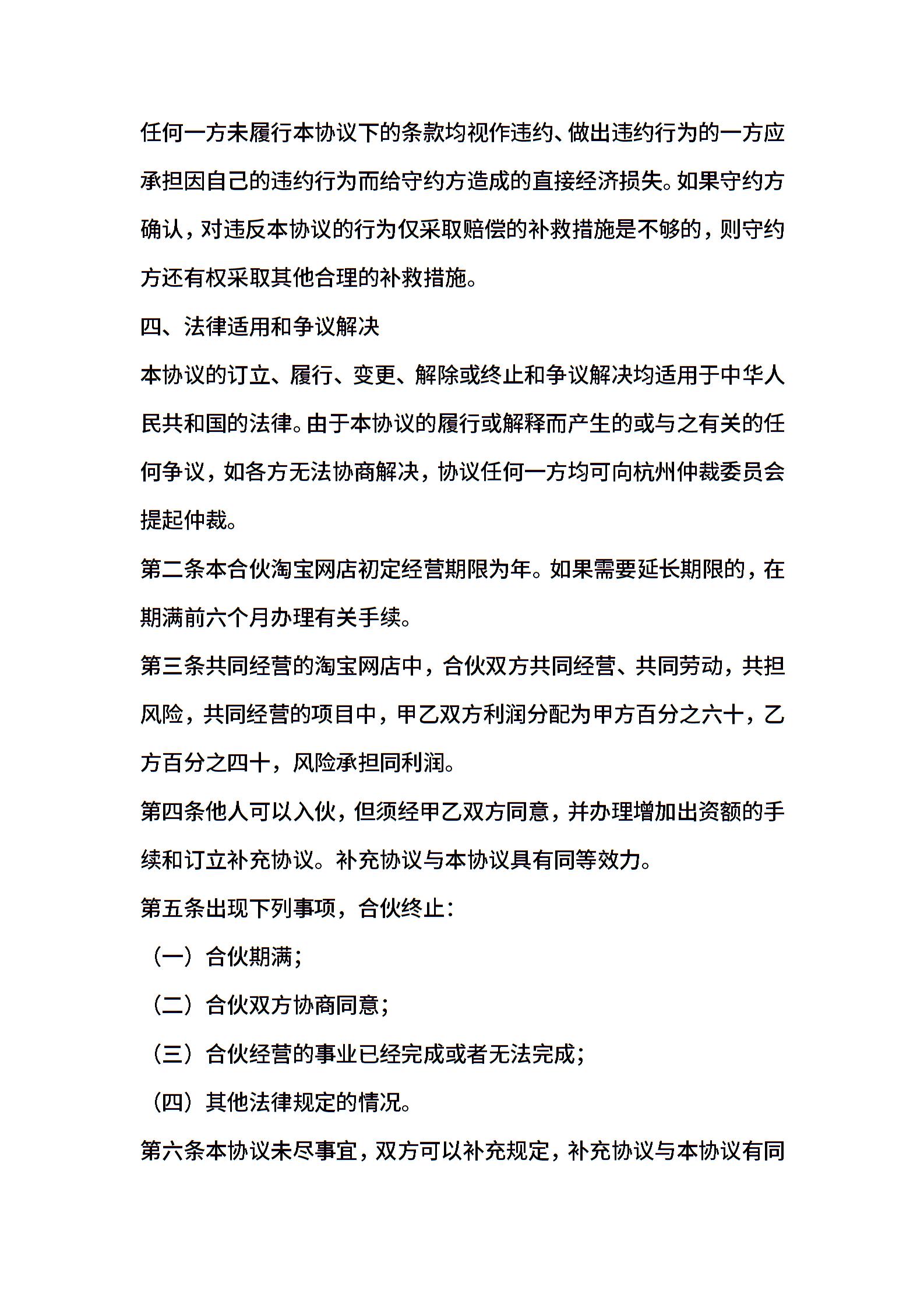 任何一方未履行本协议下的条款均视作违约、做出违约行为的一方应承担因自己的违约行为而给守约方造成的直接经济损失。如果守约方确认，对违反本协议的行为仅采取赔偿的补救措施是不够的，则守约方还有权采取其他合理的补救措施。

四、法律适用和争议解决

本协议的订立、履行、变更、解除或终止和争议解决均适用于中华人民共和国的法律。由于本协议的履行或解释而产生的或与之有关的任何争议，如各方无法协商解决，协议任何一方均可向杭州仲裁委员会提起仲裁。

第二条本合伙淘宝网店初定经营期限为年。如果需要延长期限的，在期满前六个月办理有关手续。

第三条共同经营的淘宝网店中，合伙双方共同经营、共同劳动，共担风险，共同经营的项目中，甲乙双方利润分配为甲方百分之六十，乙方百分之四十，风险承担同利润。

第四条他人可以入伙，但须经甲乙双方同意，并办理增加出资额的手续和订立补充协议。补充协议与本协议具有同等效力。

第五条出现下列事项，合伙终止：

（一）合伙期满；

（二）合伙双方协商同意；

（三）合伙经营的事业已经完成或者无法完成；

（四）其他法律规定的情况。

第六条本协议未尽事宜，双方可以补充规定，补充协议与本协议有同